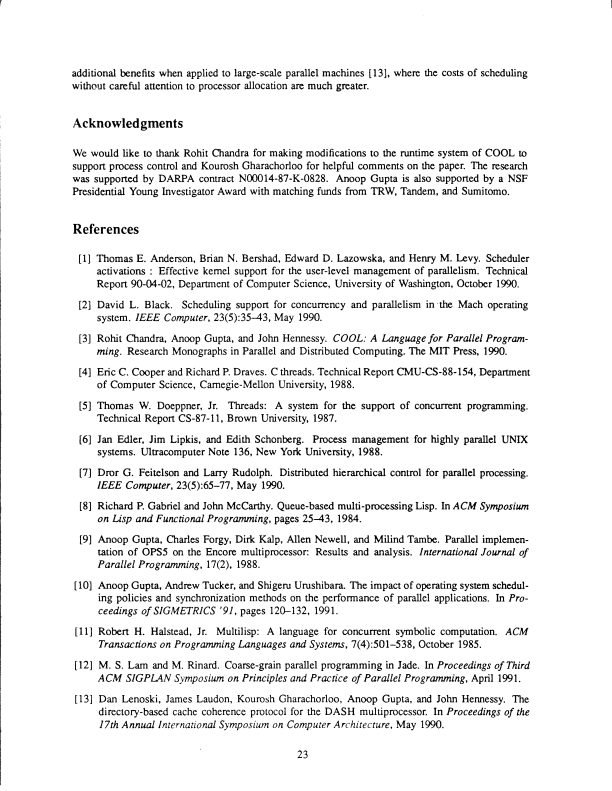 additional benefits when applied to large-scale parallel machines [13], where the costs of scheduling without careful attention to processor allocation are much greater.

Acknowledgments

We would like to thank Rohit Chandra for making modifications to the runtime system of COOL to support process control and Kourosh Gharachorloo for helpful comments on the paper. The research was supported by DARPA contract N00014-87-K-0828. Anoop Gupta is also supported by a NSF Presidential Young Investigator Award with matching funds from TRW, Tandem, and Sumitomo.

References

[1] Thomas E. Anderson, Brian N. Bershad, Edward D. Lazowska, and Henry M. Levy. Scheduler activations : Effective kernel support for the user-level management of parallelism. Technical Report 90-04-02, Department of Computer Science, University of Washington, October 1990.

[2] David L. Black. Scheduling support for concurrency and parallelism in the Mach operating system. IEEE Computer, 23(5):35–43, May 1990.

[3] Rohit Chandra, Anoop Gupta, and John Hennessy. COOL: A Language for Parallel Programming. Research Monographs in Parallel and Distributed Computing. The MIT Press, 1990.

[4] Eric C. Cooper and Richard P. Draves. C threads. Technical Report CMU-CS-88-154, Department of Computer Science, Carnegie-Mellon University, 1988.

[5] Thomas W. Doeppner, Jr. Threads: A system for the support of concurrent programming. Technical Report CS-87-11, Brown University, 1987.

[6] Jan Edler, Jim Lipkis, and Edith Schonberg. Process management for highly parallel UNIX systems. Ultracomputer Note 136, New York University, 1988.

[7] Dror G. Feitelson and Larry Rudolph. Distributed hierarchical control for parallel processing. IEEE Computer, 23(5):65–77, May 1990.

[8] Richard P. Gabriel and John McCarthy. Queue-based multi-processing Lisp. In ACM Symposium on Lisp and Functional Programming, pages 25–43, 1984.

[9] Anoop Gupta, Charles Forgy, Dirk Kalp, Allen Newell, and Milind Tambe. Parallel implementation of OPS5 on the Encore multiprocessor: Results and analysis. International Journal of Parallel Programming, 17(2), 1988.

[10] Anoop Gupta, Andrew Tucker, and Shigeru Urushibara. The impact of operating system scheduling policies and synchronization methods on the performance of parallel applications. In Proceedings of SIGMETRICS '91, pages 120–132, 1991.

[11] Robert H. Halstead, Jr. Multilisp: A language for concurrent symbolic computation. ACM Transactions on Programming Languages and Systems, 7(4):501–538, October 1985.

[12] M. S. Lam and M. Rinard. Coarse-grain parallel programming in Jade. In Proceedings of Third ACM SIGPLAN Symposium on Principles and Practice of Parallel Programming, April 1991.

[13] Dan Lenoski, James Laudon, Kourosh Gharachorloo, Anoop Gupta, and John Hennessy. The directory-based cache coherence protocol for the DASH multiprocessor. In Proceedings of the 17th Annual International Symposium on Computer Architecture, May 1990.

23